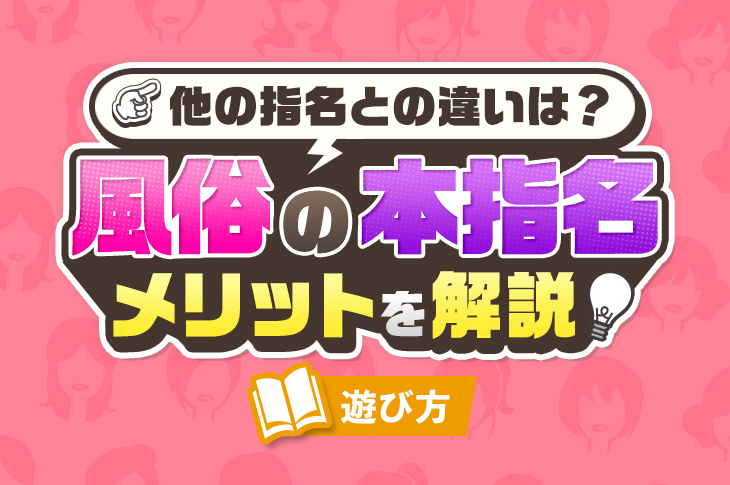 他の指名との違いは？

風俗の本指名

メリットを解説

遊び方